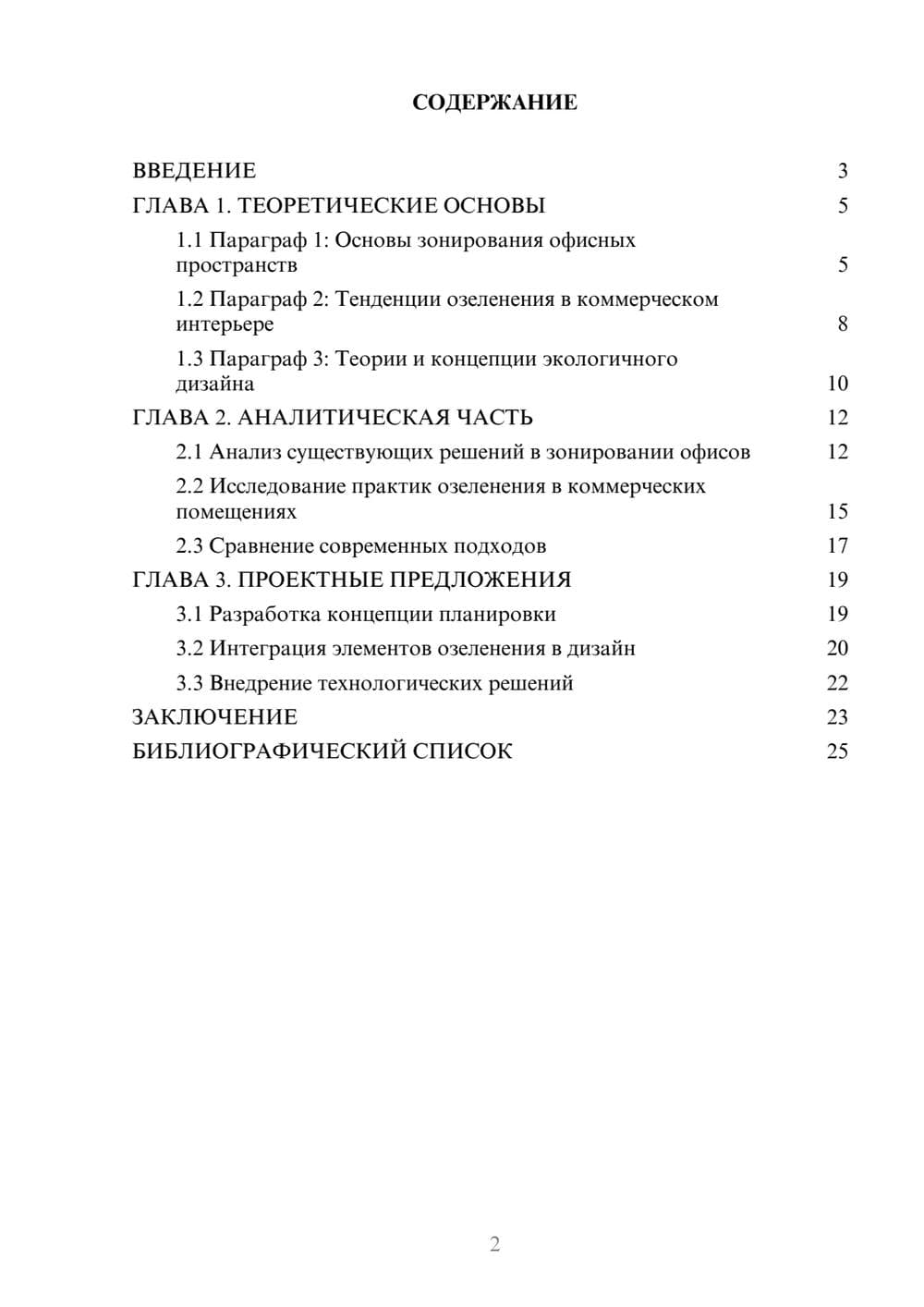 СОДЕРЖАНИЕ

ВВЕДЕНИЕ 3
ГЛАВА 1. ТЕОРЕТИЧЕСКИЕ ОСНОВЫ 5
1.1 Параграф 1: Основы зонирования офисных пространств 5
1.2 Параграф 2: Тенденции озеленения в коммерческом интерьере 8
1.3 Параграф 3: Теории и концепции экологичного дизайна 10
ГЛАВА 2. АНАЛИТИЧЕСКАЯ ЧАСТЬ 12
2.1 Анализ существующих решений в зонировании офисов 12
2.2 Исследование практик озеленения в коммерческих помещениях 15
2.3 Сравнение современных подходов 17
ГЛАВА 3. ПРОЕКТНЫЕ ПРЕДЛОЖЕНИЯ 19
3.1 Разработка концепции планировки 19
3.2 Интеграция элементов озеленения в дизайн 20
3.3 Внедрение технологических решений 22
ЗАКЛЮЧЕНИЕ 23
БИБЛИОГРАФИЧЕСКИЙ СПИСОК 25

2